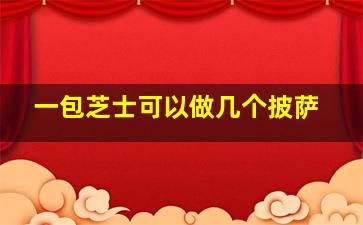 一包芝士可以做几个披萨